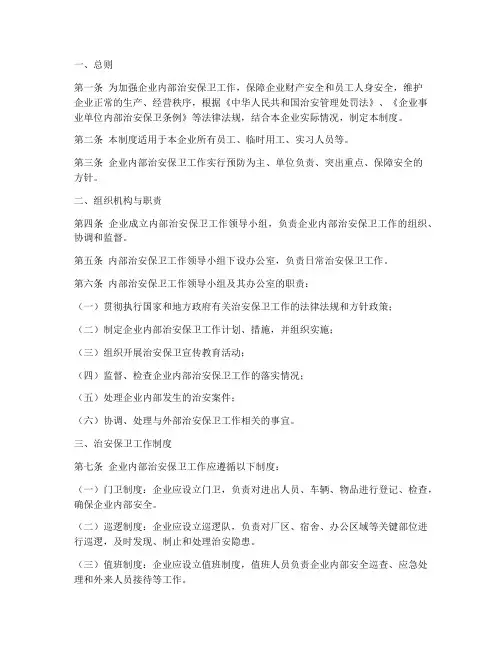 一、总则

第一条 为加强企业内部治安保卫工作，保障企业财产安全和员工人身安全，维护企业正常的生产、经营秩序，根据《中华人民共和国治安管理处罚法》、《企业事业单位内部治安保卫条例》等法律法规，结合本企业实际情况，制定本制度。

第二条 本制度适用于本企业所有员工、临时用工、实习人员等。

第三条 企业内部治安保卫工作实行预防为主、单位负责、突出重点、保障安全的方针。

二、组织机构与职责

第四条 企业成立内部治安保卫工作领导小组，负责企业内部治安保卫工作的组织、协调和监督。

第五条 内部治安保卫工作领导小组下设办公室，负责日常治安保卫工作。

第六条 内部治安保卫工作领导小组及其办公室的职责：

（一）贯彻执行国家和地方政府有关治安保卫工作的法律法规和方针政策；

（二）制定企业内部治安保卫工作计划、措施，并组织实施；

（三）组织开展治安保卫宣传教育活动；

（四）监督、检查企业内部治安保卫工作的落实情况；

（五）处理企业内部发生的治安案件；

（六）协调、处理与外部治安保卫工作相关的事宜。

三、治安保卫工作制度

第七条 企业内部治安保卫工作应遵循以下制度：

（一）门卫制度：企业应设立门卫，负责对进出人员、车辆、物品进行登记、检查，确保企业内部安全。

（二）巡逻制度：企业应设立巡逻队，负责对厂区、宿舍、办公区域等关键部位进行巡逻，及时发现、制止和处理治安隐患。

（三）值班制度：企业应设立值班制度，值班人员负责企业内部安全巡查、应急处理和外来人员接待等工作。